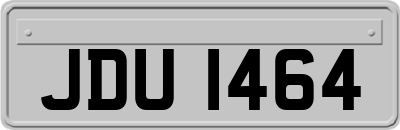 JDU 1464